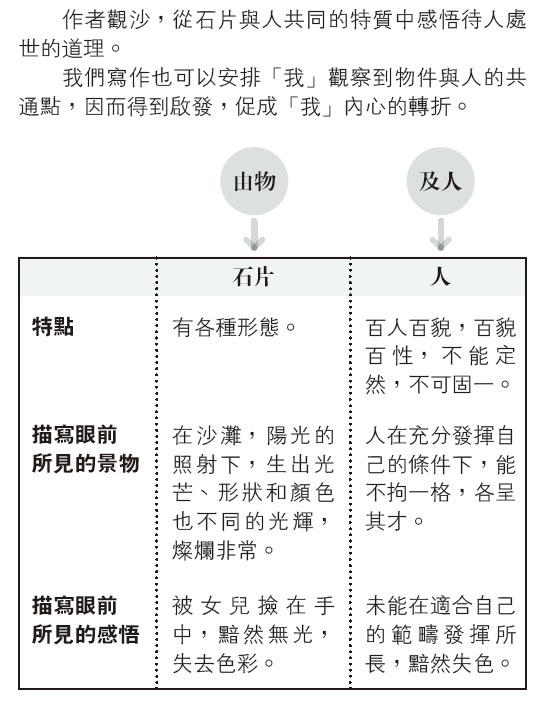 作者觀沙，從石片與人共同的特質中感悟待人處世的道理。

我們寫作也可以安排「我」觀察到物件與人的共通點，因而得到啟發，促成「我」內心的轉折。

由物

及人

| | 石片 | 人 |
|---|---|---|
| 特點 | 有各種形態。 | 百人百貌，百貌百性，不能定然，不可固一。 |
| 描寫眼前所見的景物 | 在沙灘，陽光的照射下，生出光芒、形狀和顏色也不同的光輝，燦爛非常。 | 人在充分發揮自己的條件下，能不拘一格，各呈其才。 |
| 描寫眼前所見的感悟 | 被女兒撿在手中，黯然無光，失去色彩。 | 未能在適合自己的範疇發揮所長，黯然失色。 |